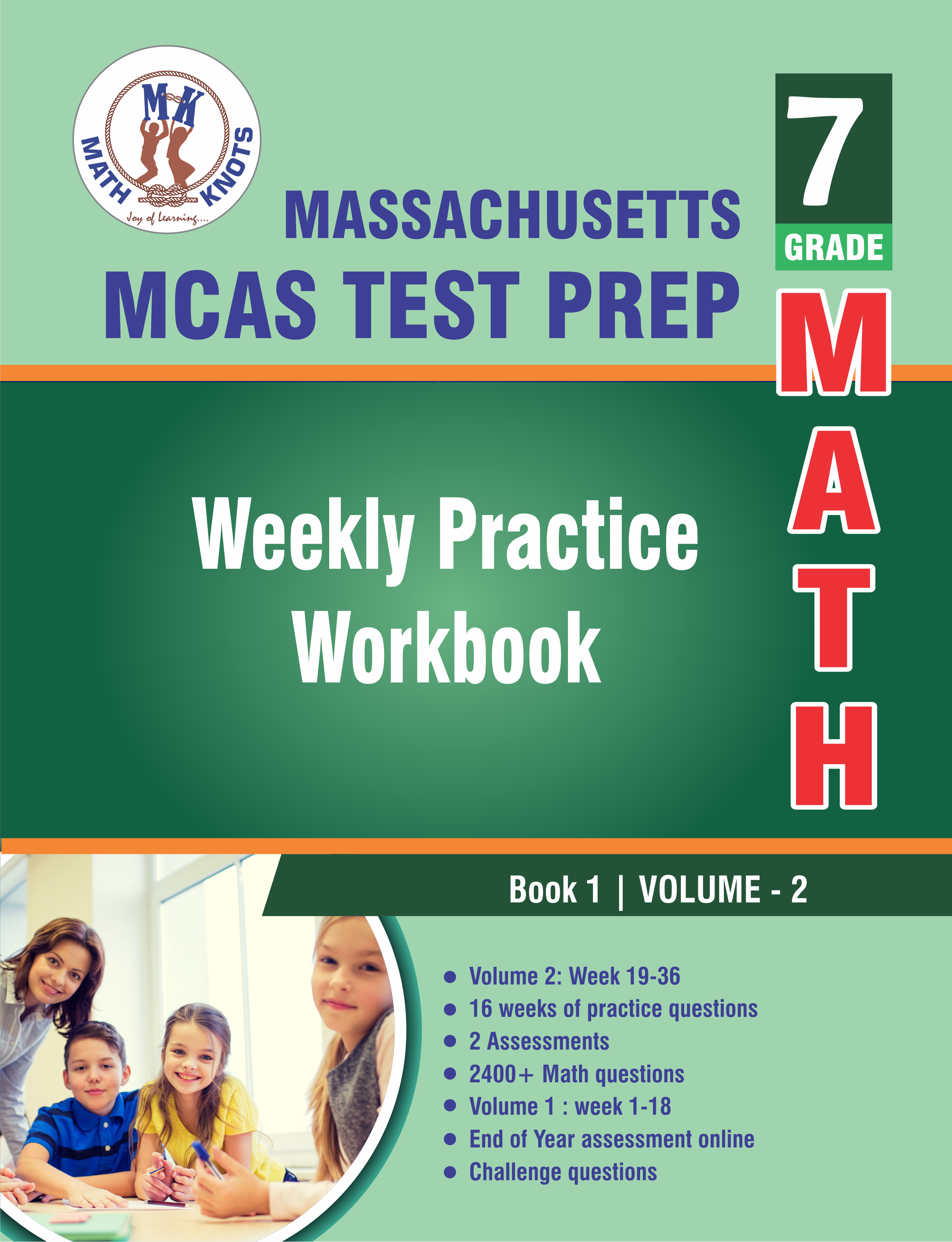 MK
MATH KNOTS
Joy of Learning....

MASSACHUSETTS
MCAS TEST PREP

7
GRADE

MATH

Weekly Practice
Workbook

Book 1 | VOLUME - 2

- Volume 2: Week 19-36
- 16 weeks of practice questions
- 2 Assessments
- 2400+ Math questions
- Volume 1 : week 1-18
- End of Year assessment online
- Challenge questions